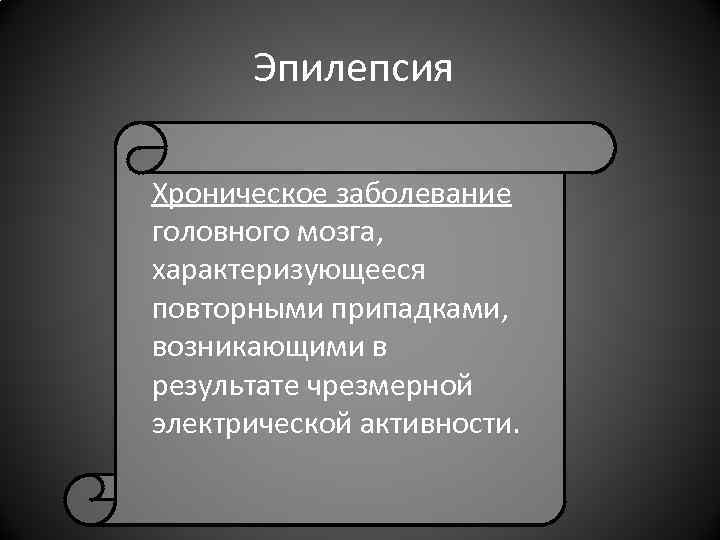 Эпилепсия

Хроническое заболевание головного мозга, характеризующееся повторными припадками, возникающими в результате чрезмерной электрической активности.